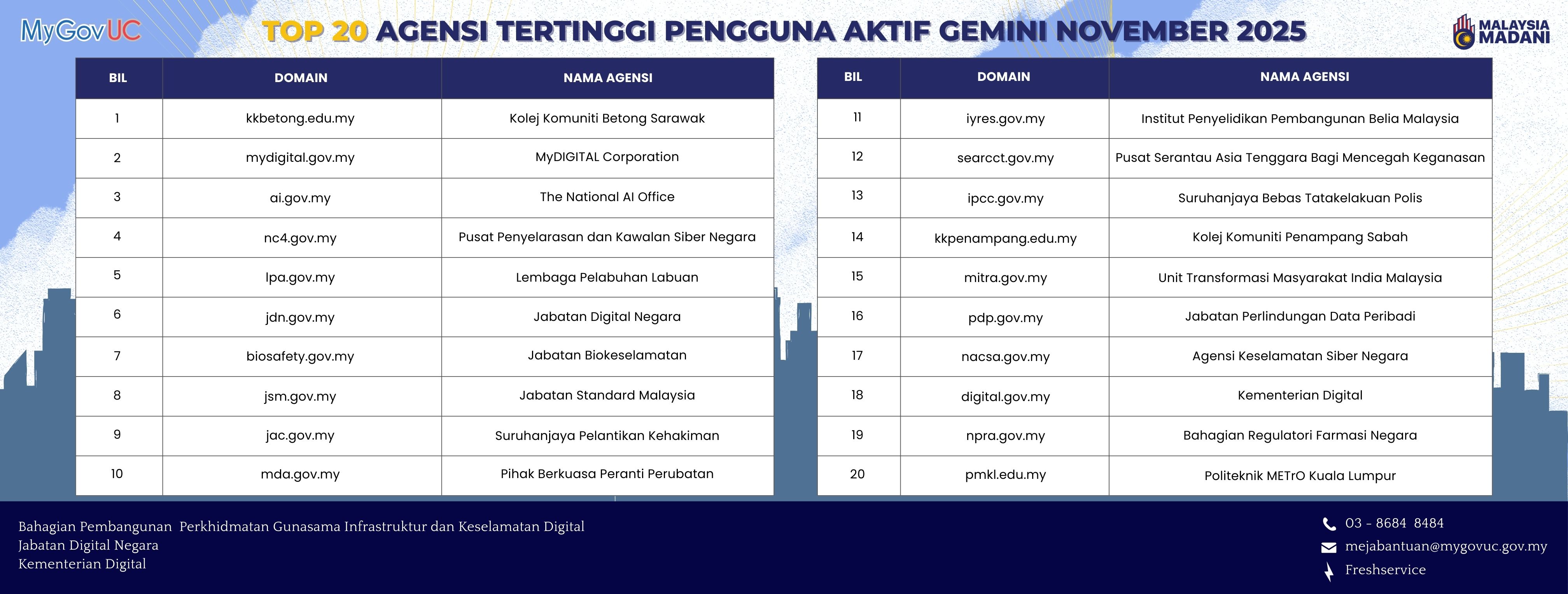 MyGovUC

TOP 20 AGENSI TERTINGGI PENGGUNA AKTIF GEMINI NOVEMBER 2025

MALAYSIA MADANI

| BIL | DOMAIN | NAMA AGENSI |
|---|---|---|
| 1 | kkbetong.edu.my | Kolej Komuniti Betong Sarawak |
| 2 | mydigital.gov.my | MyDIGITAL Corporation |
| 3 | ai.gov.my | The National AI Office |
| 4 | nc4.gov.my | Pusat Penyelarasan dan Kawalan Siber Negara |
| 5 | lpa.gov.my | Lembaga Pelabuhan Labuan |
| 6 | jdn.gov.my | Jabatan Digital Negara |
| 7 | biosafety.gov.my | Jabatan Biokeselamatan |
| 8 | jsm.gov.my | Jabatan Standard Malaysia |
| 9 | jac.gov.my | Suruhanjaya Pelantikan Kehakiman |
| 10 | mda.gov.my | Pihak Berkuasa Peranti Perubatan |

| BIL | DOMAIN | NAMA AGENSI |
|---|---|---|
| 11 | iyres.gov.my | Institut Penyelidikan Pembangunan Belia Malaysia |
| 12 | searcct.gov.my | Pusat Serantau Asia Tenggara Bagi Mencegah Keganasan |
| 13 | ipcc.gov.my | Suruhanjaya Bebas Tatakelakuan Polis |
| 14 | kkpenampang.edu.my | Kolej Komuniti Penampang Sabah |
| 15 | mitra.gov.my | Unit Transformasi Masyarakat India Malaysia |
| 16 | pdp.gov.my | Jabatan Perlindungan Data Peribadi |
| 17 | nacsa.gov.my | Agensi Keselamatan Siber Negara |
| 18 | digital.gov.my | Kementerian Digital |
| 19 | npra.gov.my | Bahagian Regulatori Farmasi Negara |
| 20 | pmkl.edu.my | Politeknik METrO Kuala Lumpur |

Bahagian Pembangunan Perkhidmatan Gunasama Infrastruktur dan Keselamatan Digital
Jabatan Digital Negara
Kementerian Digital

03 - 8684 8484
mejabantuan@mygovuc.gov.my
Freshservice